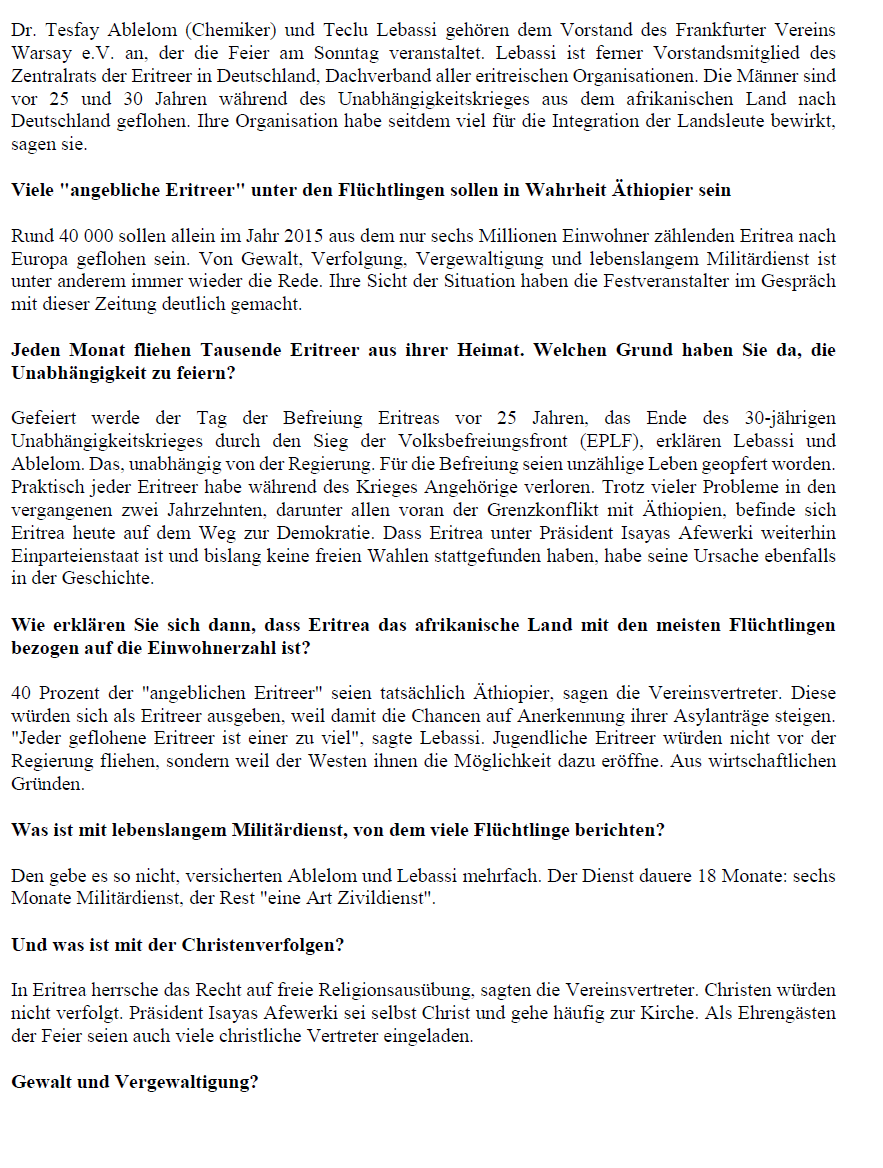 Dr. Tesfay Ablelom (Chemiker) und Teclu Lebassi gehören dem Vorstand des Frankfurter Vereins Warsay e.V. an, der die Feier am Sonntag veranstaltet. Lebassi ist ferner Vorstandsmitglied des Zentralrats der Eritreer in Deutschland, Dachverband aller eritreischen Organisationen. Die Männer sind vor 25 und 30 Jahren während des Unabhängigkeitskrieges aus dem afrikanischen Land nach Deutschland geflohen. Ihre Organisation habe seitdem viel für die Integration der Landsleute bewirkt, sagen sie.

Viele "angebliche Eritreer" unter den Flüchtlingen sollen in Wahrheit Äthiopier sein

Rund 40 000 sollen allein im Jahr 2015 aus dem nur sechs Millionen Einwohner zählenden Eritrea nach Europa geflohen sein. Von Gewalt, Verfolgung, Vergewaltigung und lebenslangem Militärdienst ist unter anderem immer wieder die Rede. Ihre Sicht der Situation haben die Festveranstalter im Gespräch mit dieser Zeitung deutlich gemacht.

Jeden Monat fliehen Tausende Eritreer aus ihrer Heimat. Welchen Grund haben Sie da, die Unabhängigkeit zu feiern?

Gefeiert werde der Tag der Befreiung Eritreas vor 25 Jahren, das Ende des 30-jährigen Unabhängigkeitskrieges durch den Sieg der Volksbefreiungsfront (EPLF), erklären Lebassi und Ablelom. Das, unabhängig von der Regierung. Für die Befreiung seien unzählige Leben geopfert worden. Praktisch jeder Eritreer habe während des Krieges Angehörige verloren. Trotz vieler Probleme in den vergangenen zwei Jahrzehnten, darunter allen voran der Grenzkonflikt mit Äthiopien, befinde sich Eritrea heute auf dem Weg zur Demokratie. Dass Eritrea unter Präsident Isayas Afewerki weiterhin Einparteienstaat ist und bislang keine freien Wahlen stattgefunden haben, habe seine Ursache ebenfalls in der Geschichte.

Wie erklären Sie sich dann, dass Eritrea das afrikanische Land mit den meisten Flüchtlingen bezogen auf die Einwohnerzahl ist?

40 Prozent der "angeblichen Eritreer" seien tatsächlich Äthiopier, sagen die Vereinsvertreter. Diese würden sich als Eritreer ausgeben, weil damit die Chancen auf Anerkennung ihrer Asylanträge steigen. "Jeder geflohene Eritreer ist einer zu viel", sagte Lebassi. Jugendliche Eritreer würden nicht vor der Regierung fliehen, sondern weil der Westen ihnen die Möglichkeit dazu eröffne. Aus wirtschaftlichen Gründen.

Was ist mit lebenslangem Militärdienst, von dem viele Flüchtlinge berichten?

Den gebe es so nicht, versicherten Ablelom und Lebassi mehrfach. Der Dienst dauere 18 Monate: sechs Monate Militärdienst, der Rest "eine Art Zivildienst".

Und was ist mit der Christenverfolgen?

In Eritrea herrsche das Recht auf freie Religionsausübung, sagten die Vereinsvertreter. Christen würden nicht verfolgt. Präsident Isayas Afewerki sei selbst Christ und gehe häufig zur Kirche. Als Ehrengästen der Feier seien auch viele christliche Vertreter eingeladen.

Gewalt und Vergewaltigung?